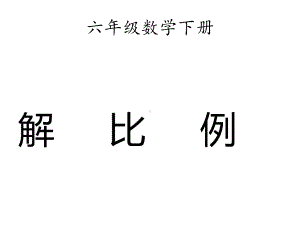 六年级数学下册

解 比 例